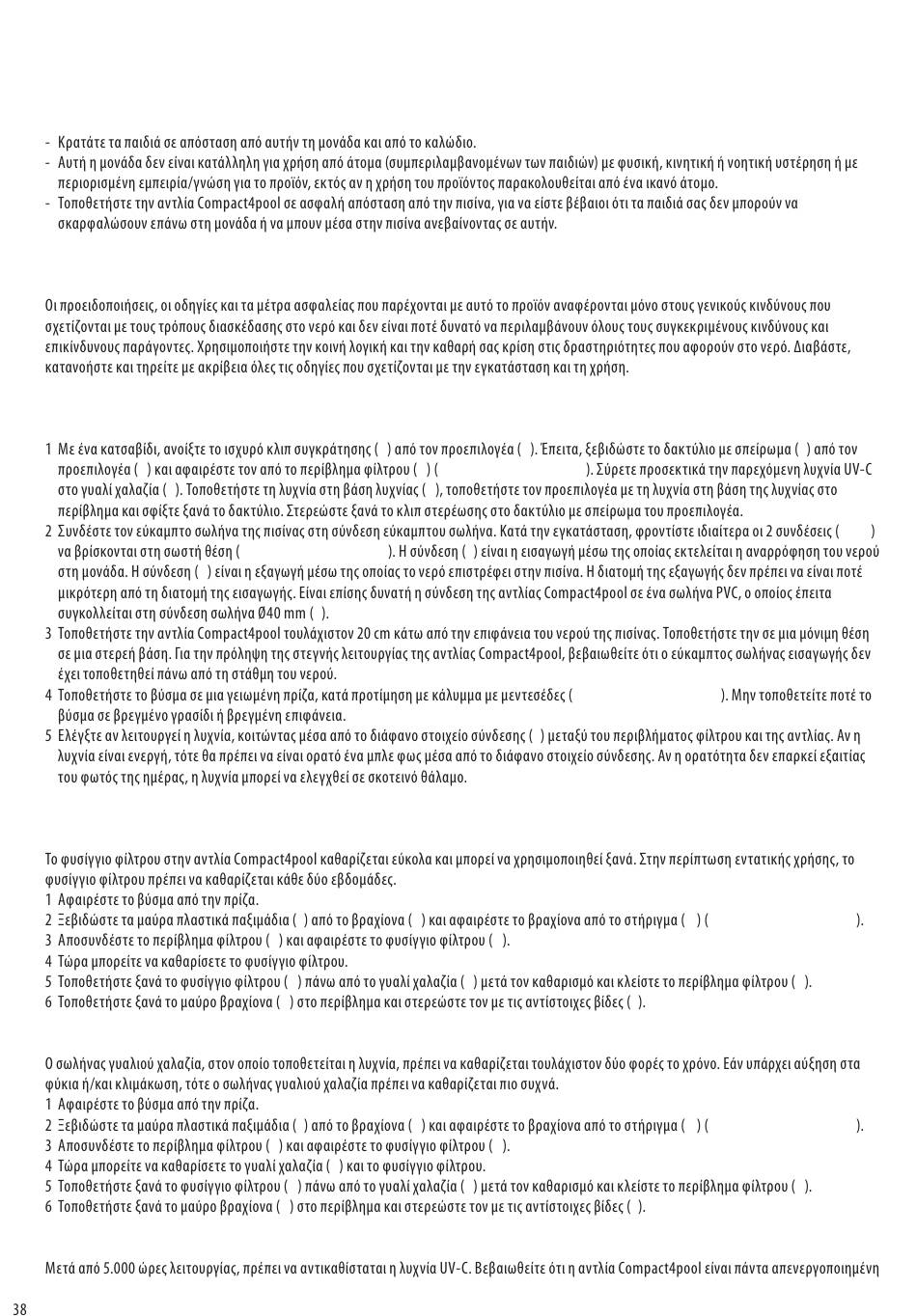 - Κρατάτε τα παιδιά σε απόσταση από αυτήν τη μονάδα και από το καλώδιο.
- Αυτή η μονάδα δεν είναι κατάλληλη για χρήση από άτομα (συμπεριλαμβανομένων των παιδιών) με φυσική, κινητική ή νοητική υστέρηση ή με περιορισμένη εμπειρία/γνώση για το προϊόν, εκτός αν η χρήση του προϊόντος παρακολουθείται από ένα ικανό άτομο.
- Τοποθετήστε την αντλία Compact4pool σε ασφαλή απόσταση από την πισίνα, για να είστε βέβαιοι ότι τα παιδιά σας δεν μπορούν να σκαρφαλώσουν επάνω στη μονάδα ή να μπουν μέσα στην πισίνα ανεβαίνοντας σε αυτήν.

Οι προειδοποιήσεις, οι οδηγίες και τα μέτρα ασφαλείας που παρέχονται με αυτό το προϊόν αναφέρονται μόνο στους γενικούς κινδύνους που σχετίζονται με τους τρόπους διασκέδασης στο νερό και δεν είναι ποτέ δυνατό να περιλαμβάνουν όλους τους συγκεκριμένους κινδύνους και επικίνδυνους παράγοντες. Χρησιμοποιήστε την κοινή λογική και την καθαρή σας κρίση στις δραστηριότητες που αφορούν στο νερό. Διαβάστε, κατανοήστε και τηρείτε με ακρίβεια όλες τις οδηγίες που σχετίζονται με την εγκατάσταση και τη χρήση.

1 Με ένα κατσαβίδι, ανοίξτε το ισχυρό κλιπ συγκράτησης ( ) από τον προεπιλογέα ( ). Έπειτα, ξεβιδώστε το δακτύλιο με σπείρωμα ( ) από τον προεπιλογέα ( ) και αφαιρέστε τον από το περίβλημα φίλτρου ( ) ( ). Σύρετε προσεκτικά την παρεχόμενη λυχνία UV-C στο γυαλί χαλαζία ( ). Τοποθετήστε τη λυχνία στη βάση λυχνίας ( ), τοποθετήστε τον προεπιλογέα με τη λυχνία στη βάση της λυχνίας στο περίβλημα και σφίξτε ξανά το δακτύλιο. Στερεώστε ξανά το κλιπ στερέωσης στο δακτύλιο με σπείρωμα του προεπιλογέα.
2 Συνδέστε τον εύκαμπτο σωλήνα της πισίνας στη σύνδεση εύκαμπτου σωλήνα. Κατά την εγκατάσταση, φροντίστε ιδιαίτερα οι 2 συνδέσεις ( ) να βρίσκονται στη σωστή θέση ( ). Η σύνδεση ( ) είναι η εισαγωγή μέσω της οποίας εκτελείται η αναρρόφηση του νερού στη μονάδα. Η σύνδεση ( ) είναι η εξαγωγή μέσω της οποίας το νερό επιστρέφει στην πισίνα. Η διατομή της εξαγωγής δεν πρέπει να είναι ποτέ μικρότερη από τη διατομή της εισαγωγής. Είναι επίσης δυνατή η σύνδεση της αντλίας Compact4pool σε ένα σωλήνα PVC, ο οποίος έπειτα συγκολλείται στη σύνδεση σωλήνα Ø40 mm ( ).
3 Τοποθετήστε την αντλία Compact4pool τουλάχιστον 20 cm κάτω από την επιφάνεια του νερού της πισίνας. Τοποθετήστε την σε μια μόνιμη θέση σε μια στερεή βάση. Για την πρόληψη της στεγνής λειτουργίας της αντλίας Compact4pool, βεβαιωθείτε ότι ο εύκαμπτος σωλήνας εισαγωγής δεν έχει τοποθετηθεί πάνω από τη στάθμη του νερού.
4 Τοποθετήστε το βύσμα σε μια γειωμένη πρίζα, κατά προτίμηση με κάλυμμα με μεντεσέδες ( ). Μην τοποθετείτε ποτέ το βύσμα σε βρεγμένο γρασίδι ή βρεγμένη επιφάνεια.
5 Ελέγξτε αν λειτουργεί η λυχνία, κοιτώντας μέσα από το διάφανο στοιχείο σύνδεσης ( ) μεταξύ του περιβλήματος φίλτρου και της αντλίας. Αν η λυχνία είναι ενεργή, τότε θα πρέπει να είναι ορατό ένα μπλε φως μέσα από το διάφανο στοιχείο σύνδεσης. Αν η ορατότητα δεν επαρκεί εξαιτίας του φωτός της ημέρας, η λυχνία μπορεί να ελεγχθεί σε σκοτεινό θάλαμο.

Το φυσίγγιο φίλτρου στην αντλία Compact4pool καθαρίζεται εύκολα και μπορεί να χρησιμοποιηθεί ξανά. Στην περίπτωση εντατικής χρήσης, το φυσίγγιο φίλτρου πρέπει να καθαρίζεται κάθε δύο εβδομάδες.
1 Αφαιρέστε το βύσμα από την πρίζα.
2 Ξεβιδώστε τα μαύρα πλαστικά παξιμάδια ( ) από το βραχίονα ( ) και αφαιρέστε το βραχίονα από το στήριγμα ( ) ( ).
3 Αποσυνδέστε το περίβλημα φίλτρου ( ) και αφαιρέστε το φυσίγγιο φίλτρου ( ).
4 Τώρα μπορείτε να καθαρίσετε το φυσίγγιο φίλτρου.
5 Τοποθετήστε ξανά το φυσίγγιο φίλτρου ( ) πάνω από το γυαλί χαλαζία ( ) μετά τον καθαρισμό και κλείστε το περίβλημα φίλτρου ( ).
6 Τοποθετήστε ξανά το μαύρο βραχίονα ( ) στο περίβλημα και στερεώστε τον με τις αντίστοιχες βίδες ( ).

Ο σωλήνας γυαλιού χαλαζία, στον οποίο τοποθετείται η λυχνία, πρέπει να καθαρίζεται τουλάχιστον δύο φορές το χρόνο. Εάν υπάρχει αύξηση στα φύκια ή/και κλιμάκωση, τότε ο σωλήνας γυαλιού χαλαζία πρέπει να καθαρίζεται πιο συχνά.
1 Αφαιρέστε το βύσμα από την πρίζα.
2 Ξεβιδώστε τα μαύρα πλαστικά παξιμάδια ( ) από το βραχίονα ( ) και αφαιρέστε το βραχίονα από το στήριγμα ( ) ( ).
3 Αποσυνδέστε το περίβλημα φίλτρου ( ) και αφαιρέστε το φυσίγγιο φίλτρου ( ).
4 Τώρα μπορείτε να καθαρίσετε το γυαλί χαλαζία ( ) και το φυσίγγιο φίλτρου.
5 Τοποθετήστε ξανά το φυσίγγιο φίλτρου ( ) πάνω από το γυαλί χαλαζία ( ) μετά τον καθαρισμό και κλείστε το περίβλημα φίλτρου ( ).
6 Τοποθετήστε ξανά το μαύρο βραχίονα ( ) στο περίβλημα και στερεώστε τον με τις αντίστοιχες βίδες ( ).

Μετά από 5.000 ώρες λειτουργίας, πρέπει να αντικαθίσταται η λυχνία UV-C. Βεβαιωθείτε ότι η αντλία Compact4pool είναι πάντα απενεργοποιημένη

38